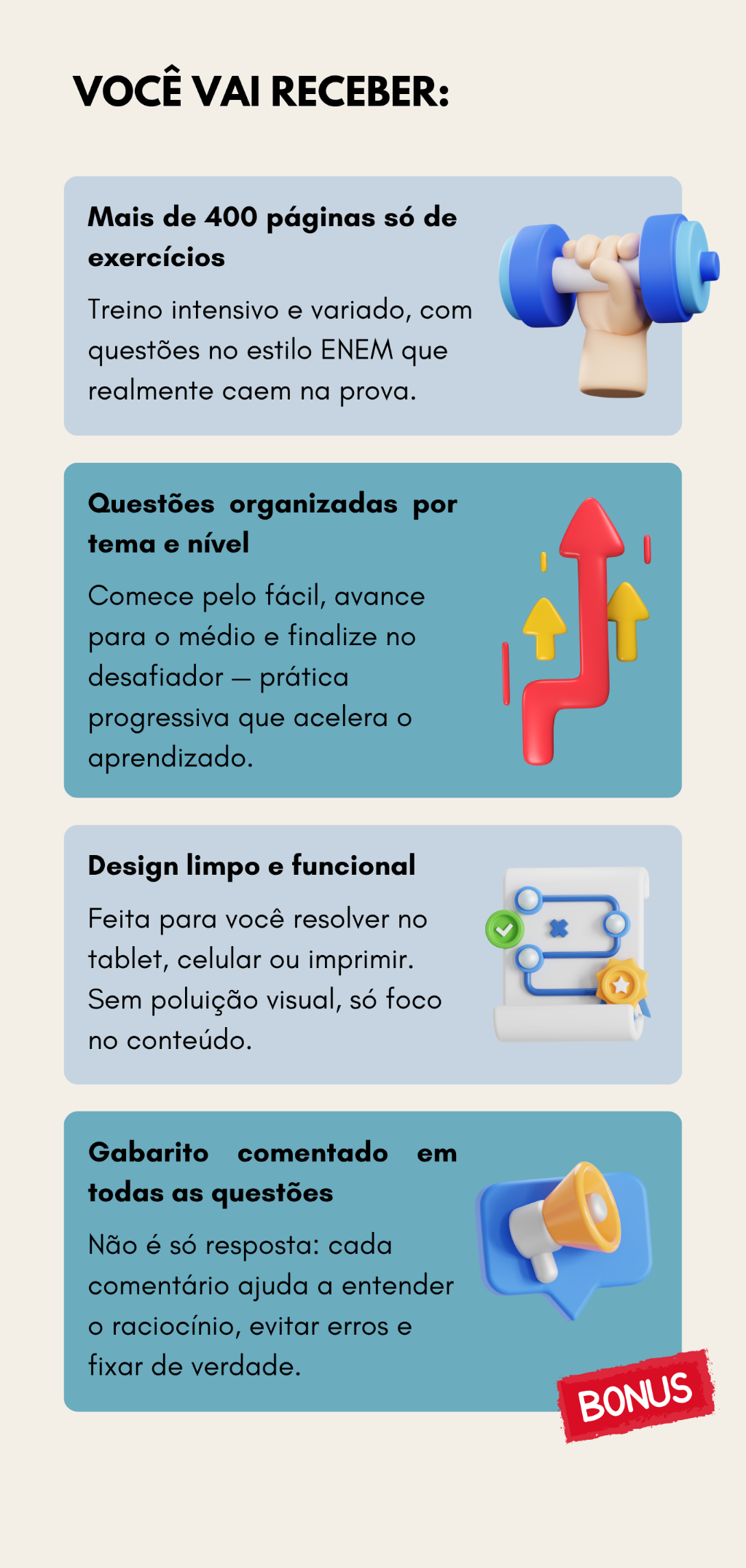 VOCÊ VAI RECEBER:

Mais de 400 páginas só de exercícios

Treino intensivo e variado, com questões no estilo ENEM que realmente caem na prova.

Questões organizadas por tema e nível

Comece pelo fácil, avance para o médio e finalize no desafiador — prática progressiva que acelera o aprendizado.

Design limpo e funcional

Feita para você resolver no tablet, celular ou imprimir. Sem poluição visual, só foco no conteúdo.

Gabarito comentado em todas as questões

Não é só resposta: cada comentário ajuda a entender o raciocínio, evitar erros e fixar de verdade.

BONUS